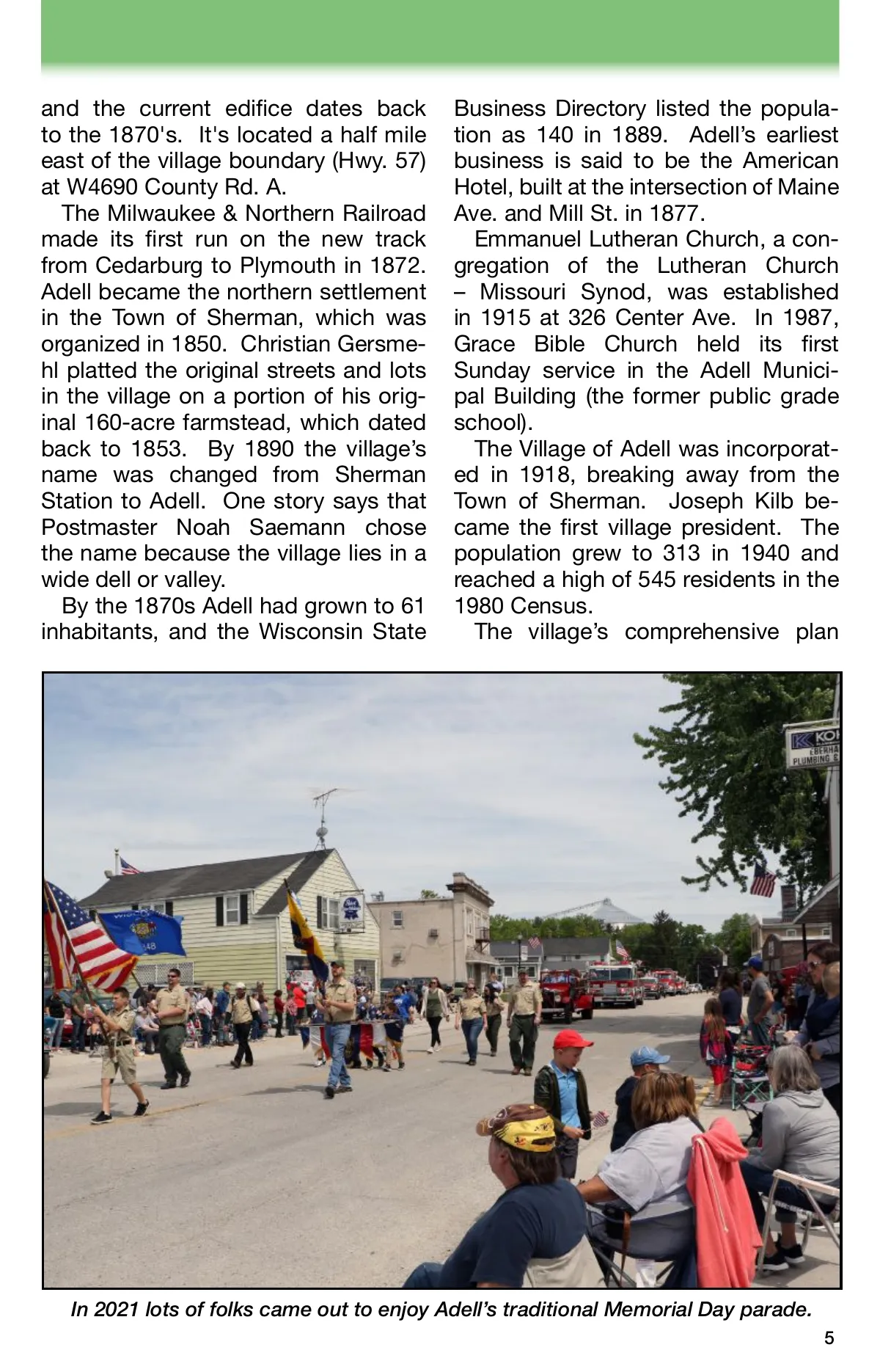 and the current edifice dates back to the 1870's. It's located a half mile east of the village boundary (Hwy. 57) at W4690 County Rd. A.

The Milwaukee & Northern Railroad made its first run on the new track from Cedarburg to Plymouth in 1872. Adell became the northern settlement in the Town of Sherman, which was organized in 1850. Christian Gersmehl platted the original streets and lots in the village on a portion of his original 160-acre farmstead, which dated back to 1853. By 1890 the village's name was changed from Sherman Station to Adell. One story says that Postmaster Noah Saemann chose the name because the village lies in a wide dell or valley.

By the 1870s Adell had grown to 61 inhabitants, and the Wisconsin State Business Directory listed the population as 140 in 1889. Adell's earliest business is said to be the American Hotel, built at the intersection of Maine Ave. and Mill St. in 1877.

Emmanuel Lutheran Church, a congregation of the Lutheran Church – Missouri Synod, was established in 1915 at 326 Center Ave. In 1987, Grace Bible Church held its first Sunday service in the Adell Municipal Building (the former public grade school).

The Village of Adell was incorporated in 1918, breaking away from the Town of Sherman. Joseph Kilb became the first village president. The population grew to 313 in 1940 and reached a high of 545 residents in the 1980 Census.

The village's comprehensive plan

KOH
EBERHA
PLUMBING &

In 2021 lots of folks came out to enjoy Adell's traditional Memorial Day parade.

5